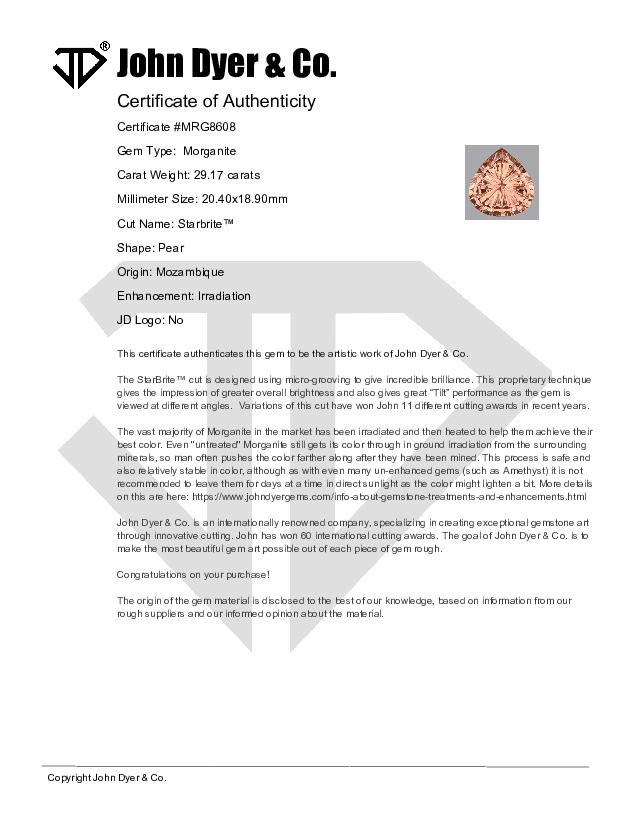 JD® John Dyer & Co.

Certificate of Authenticity

Certificate #MRG8608

Gem Type: Morganite

Carat Weight: 29.17 carats

Millimeter Size: 20.40x18.90mm

Cut Name: Starbrite™

Shape: Pear

Origin: Mozambique

Enhancement: Irradiation

JD Logo: No

This certificate authenticates this gem to be the artistic work of John Dyer & Co.

The StarBrite™ cut is designed using micro-grooving to give incredible brilliance. This proprietary technique gives the impression of greater overall brightness and also gives great "Tilt" performance as the gem is viewed at different angles. Variations of this cut have won John 11 different cutting awards in recent years.

The vast majority of Morganite in the market has been irradiated and then heated to help them achieve their best color. Even "untreated" Morganite still gets its color through in ground irradiation from the surrounding minerals, so man often pushes the color farther along after they have been mined. This process is safe and also relatively stable in color, although as with even many un-enhanced gems (such as Amethyst) it is not recommended to leave them for days at a time in direct sunlight as the color might lighten a bit. More details on this are here: https://www.johndyergems.com/info-about-gemstone-treatments-and-enhancements.html

John Dyer & Co. is an internationally renowned company, specializing in creating exceptional gemstone art through innovative cutting. John has won 60 international cutting awards. The goal of John Dyer & Co. is to make the most beautiful gem art possible out of each piece of gem rough.

Congratulations on your purchase!

The origin of the gem material is disclosed to the best of our knowledge, based on information from our rough suppliers and our informed opinion about the material.

Copyright John Dyer & Co.